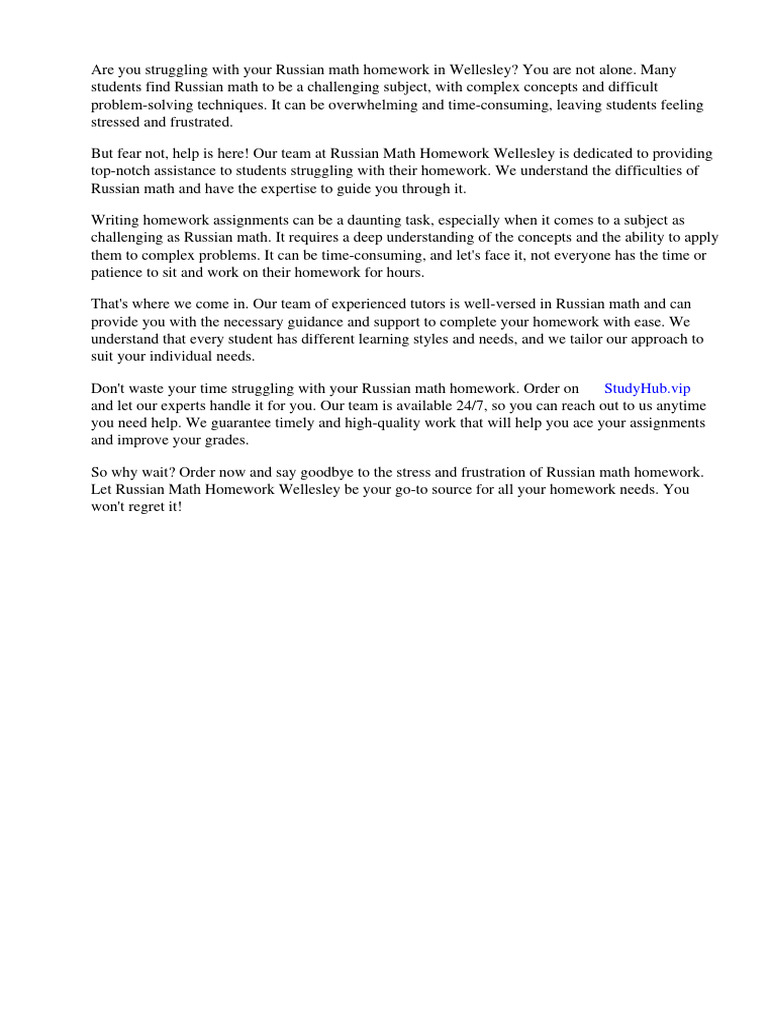 Are you struggling with your Russian math homework in Wellesley? You are not alone. Many students find Russian math to be a challenging subject, with complex concepts and difficult problem-solving techniques. It can be overwhelming and time-consuming, leaving students feeling stressed and frustrated.

But fear not, help is here! Our team at Russian Math Homework Wellesley is dedicated to providing top-notch assistance to students struggling with their homework. We understand the difficulties of Russian math and have the expertise to guide you through it.

Writing homework assignments can be a daunting task, especially when it comes to a subject as challenging as Russian math. It requires a deep understanding of the concepts and the ability to apply them to complex problems. It can be time-consuming, and let's face it, not everyone has the time or patience to sit and work on their homework for hours.

That's where we come in. Our team of experienced tutors is well-versed in Russian math and can provide you with the necessary guidance and support to complete your homework with ease. We understand that every student has different learning styles and needs, and we tailor our approach to suit your individual needs.

Don't waste your time struggling with your Russian math homework. Order on StudyHub.vip and let our experts handle it for you. Our team is available 24/7, so you can reach out to us anytime you need help. We guarantee timely and high-quality work that will help you ace your assignments and improve your grades.

So why wait? Order now and say goodbye to the stress and frustration of Russian math homework. Let Russian Math Homework Wellesley be your go-to source for all your homework needs. You won't regret it!